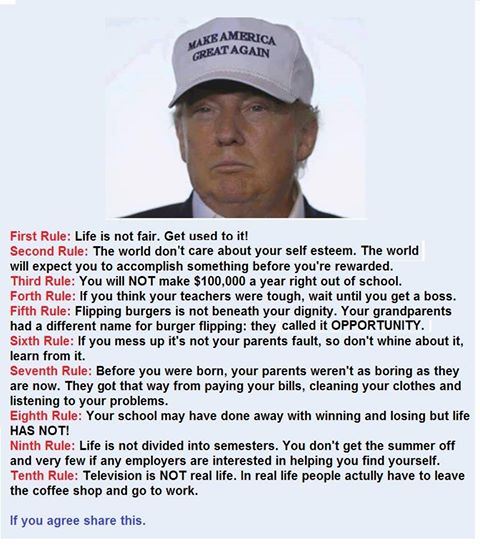 MAKE AMERICA GREAT AGAIN

First Rule: Life is not fair. Get used to it!
Second Rule: The world don't care about your self esteem. The world will expect you to accomplish something before you're rewarded.
Third Rule: You will NOT make $100,000 a year right out of school.
Forth Rule: If you think your teachers were tough, wait until you get a boss.
Fifth Rule: Flipping burgers is not beneath your dignity. Your grandparents had a different name for burger flipping: they called it OPPORTUNITY.
Sixth Rule: If you mess up it's not your parents fault, so don't whine about it, learn from it.
Seventh Rule: Before you were born, your parents weren't as boring as they are now. They got that way from paying your bills, cleaning your clothes and listening to your problems.
Eighth Rule: Your school may have done away with winning and losing but life HAS NOT!
Ninth Rule: Life is not divided into semesters. You don't get the summer off and very few if any employers are interested in helping you find yourself.
Tenth Rule: Television is NOT real life. In real life people actully have to leave the coffee shop and go to work.

If you agree share this.